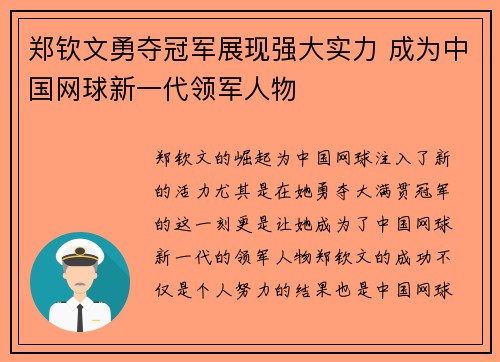 郑钦文勇夺冠军展现强大实力 成为中国网球新一代领军人物

郑钦文的崛起为中国网球注入了新的活力尤其是在她勇夺大满贯冠军的这一刻更是让她成为了中国网球新一代的领军人物郑钦文的成功不仅是个人努力的结果也是中国网球